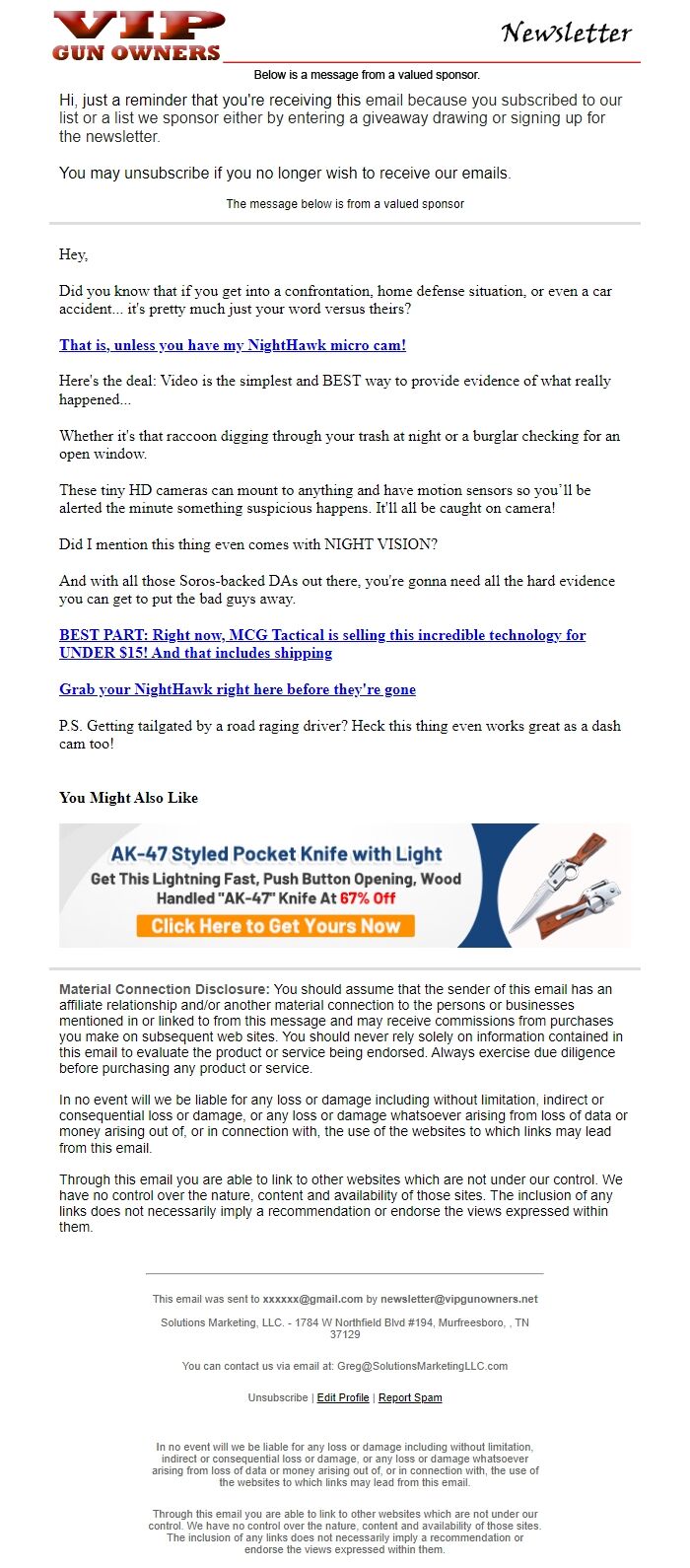 VIP GUN OWNERS

Newsletter

Below is a message from a valued sponsor.

Hi, just a reminder that you're receiving this email because you subscribed to our list or a list we sponsor either by entering a giveaway drawing or signing up for the newsletter.

You may unsubscribe if you no longer wish to receive our emails.

The message below is from a valued sponsor

Hey,

Did you know that if you get into a confrontation, home defense situation, or even a car accident... it's pretty much just your word versus theirs?

That is, unless you have my NightHawk micro cam!

Here's the deal: Video is the simplest and BEST way to provide evidence of what really happened...

Whether it's that raccoon digging through your trash at night or a burglar checking for an open window.

These tiny HD cameras can mount to anything and have motion sensors so you'll be alerted the minute something suspicious happens. It'll all be caught on camera!

Did I mention this thing even comes with NIGHT VISION?

And with all those Soros-backed DAs out there, you're gonna need all the hard evidence you can get to put the bad guys away.

BEST PART: Right now, MCG Tactical is selling this incredible technology for UNDER $15! And that includes shipping

Grab your NightHawk right here before they're gone

P.S. Getting tailgated by a road raging driver? Heck this thing even works great as a dash cam too!

You Might Also Like

AK-47 Styled Pocket Knife with Light
Get This Lightning Fast, Push Button Opening, Wood Handled "AK-47" Knife At 67% Off
Click Here to Get Yours Now

Material Connection Disclosure: You should assume that the sender of this email has an affiliate relationship and/or another material connection to the persons or businesses mentioned in or linked to from this message and may receive commissions from purchases you make on subsequent web sites. You should never rely solely on information contained in this email to evaluate the product or service being endorsed. Always exercise due diligence before purchasing any product or service.

In no event will we be liable for any loss or damage including without limitation, indirect or consequential loss or damage, or any loss or damage whatsoever arising from loss of data or money arising out of, or in connection with, the use of the websites to which links may lead from this email.

Through this email you are able to link to other websites which are not under our control. We have no control over the nature, content and availability of those sites. The inclusion of any links does not necessarily imply a recommendation or endorse the views expressed within them.

This email was sent to xxxxxx@gmail.com by newsletter@vipgunowners.net

Solutions Marketing, LLC. - 1784 W Northfield Blvd #194, Murfreesboro, , TN 37129

You can contact us via email at: Greg@SolutionsMarketingLLC.com

Unsubscribe | Edit Profile | Report Spam

In no event will we be liable for any loss or damage including without limitation, indirect or consequential loss or damage, or any loss or damage whatsoever arising from loss of data or money arising out of, or in connection with, the use of the websites to which links may lead from this email.

Through this email you are able to link to other websites which are not under our control. We have no control over the nature, content and availability of those sites. The inclusion of any links does not necessarily imply a recommendation or endorse the views expressed within them.